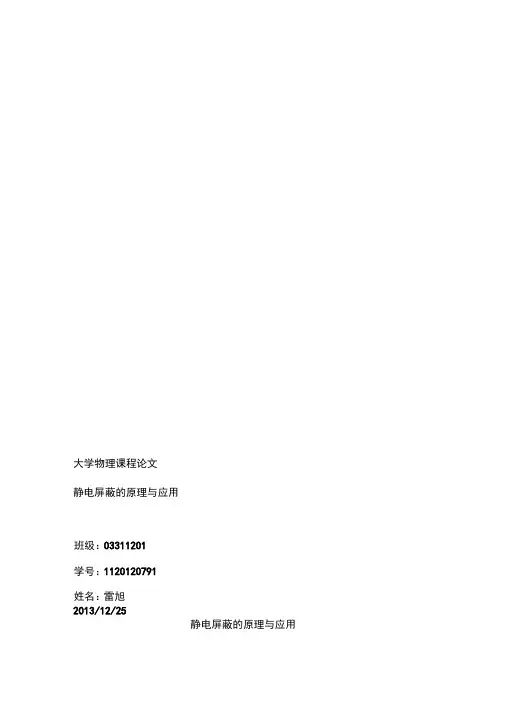 大学物理课程论文

静电屏蔽的原理与应用

班级：03311201

学号：1120120791

姓名：雷旭
2013/12/25

静电屏蔽的原理与应用